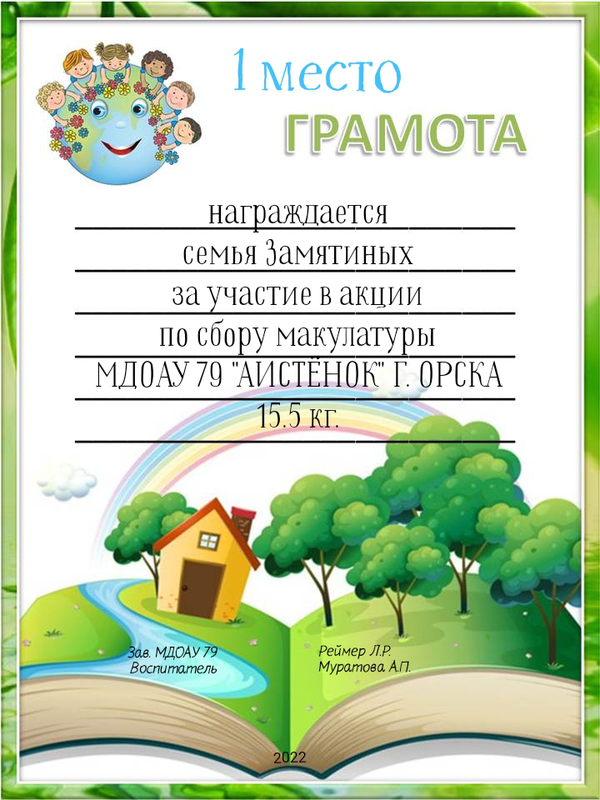 1 место
ГРАМОТА

награждается
семья Замятиных
за участие в акции
по сбору макулатуры
МДОАУ 79 "АИСТЁНОК" Г. ОРСКА
15.5 кг.

Зав. МДОАУ 79
Воспитатель

Реймер Л.Р.
Муратова А.П.

2022